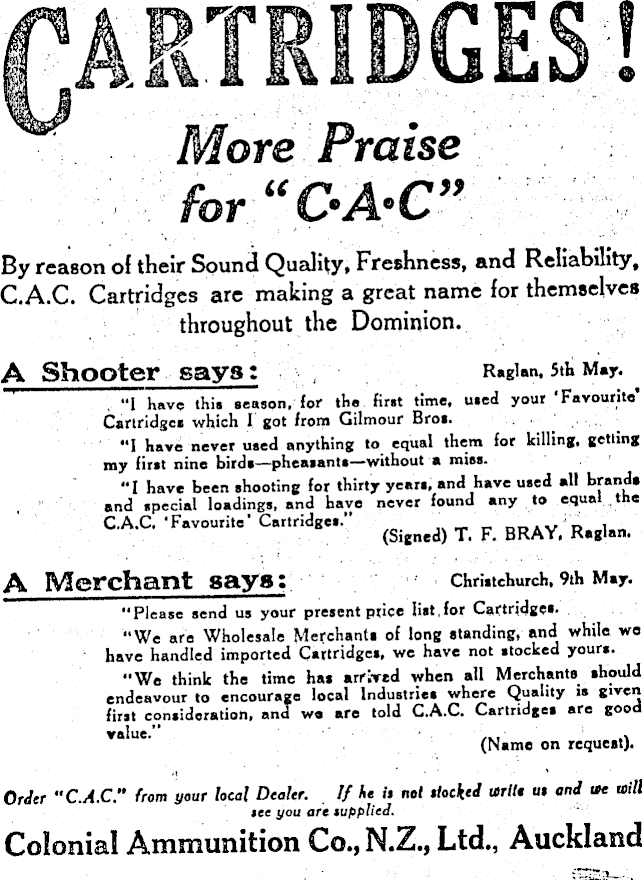 CARTRIDGES!

More Praise for "C·A·C"

By reason of their Sound Quality, Freshness, and Reliability, C.A.C. Cartridges are making a great name for themselves throughout the Dominion.

A Shooter says: Raglan, 5th May.

"I have this season, for the first time, used your 'Favourite' Cartridges which I got from Gilmour Bros.

"I have never used anything to equal them for killing, getting my first nine birds—pheasants—without a miss.

"I have been shooting for thirty years, and have used all brands and special loadings, and have never found any to equal the C.A.C. 'Favourite' Cartridges."

(Signed) T. F. BRAY, Raglan.

A Merchant says: Christchurch, 9th May.

"Please send us your present price list for Cartridges.

"We are Wholesale Merchants of long standing, and while we have handled imported Cartridges, we have not stocked yours.

"We think the time has arrived when all Merchants should endeavour to encourage local Industries where Quality is given first consideration, and we are told C.A.C. Cartridges are good value."

(Name on request).

Order "C.A.C." from your local Dealer. If he is not stocked write us and we will see you are supplied.

Colonial Ammunition Co., N.Z., Ltd., Auckland